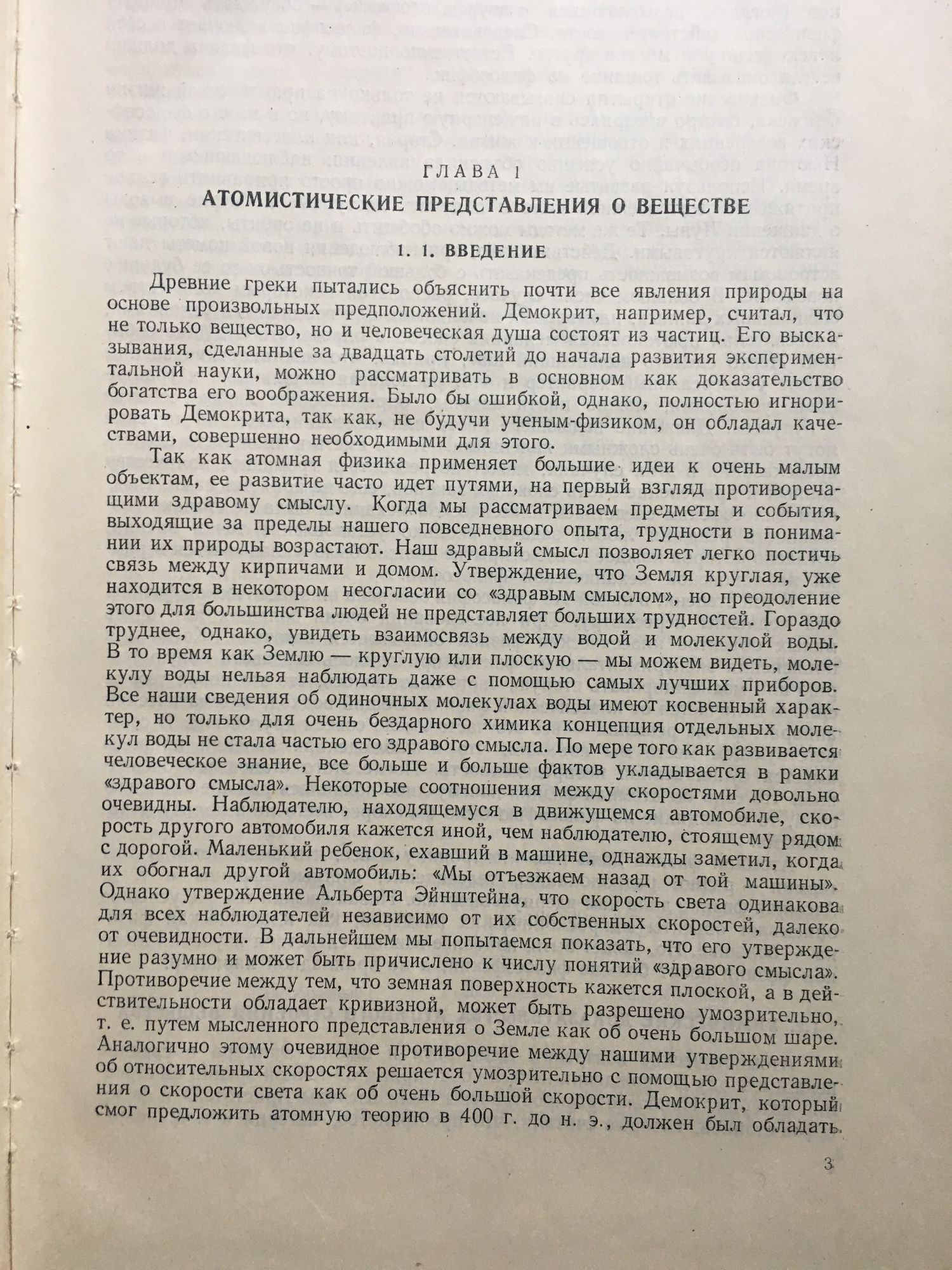 ГЛАВА 1
АТОМИСТИЧЕСКИЕ ПРЕДСТАВЛЕНИЯ О ВЕЩЕСТВЕ

1. 1. ВВЕДЕНИЕ

Древние греки пытались объяснить почти все явления природы на основе произвольных предположений. Демокрит, например, считал, что не только вещество, но и человеческая душа состоят из частиц. Его высказывания, сделанные за двадцать столетий до начала развития экспериментальной науки, можно рассматривать в основном как доказательство богатства его воображения. Было бы ошибкой, однако, полностью игнорировать Демокрита, так как, не будучи ученым-физиком, он обладал качествами, совершенно необходимыми для этого.

Так как атомная физика применяет большие идеи к очень малым объектам, ее развитие часто идет путями, на первый взгляд противоречащими здравому смыслу. Когда мы рассматриваем предметы и события, выходящие за пределы нашего повседневного опыта, трудности в понимании их природы возрастают. Наш здравый смысл позволяет легко постичь связь между кирпичами и домом. Утверждение, что Земля круглая, уже находится в некотором несогласии со «здравым смыслом», но преодоление этого для большинства людей не представляет больших трудностей. Гораздо труднее, однако, увидеть взаимосвязь между водой и молекулой воды. В то время как Землю — круглую или плоскую — мы можем видеть, молекулу воды нельзя наблюдать даже с помощью самых лучших приборов. Все наши сведения об одиночных молекулах воды имеют косвенный характер, но только для очень бездарного химика концепция отдельных молекул воды не стала частью его здравого смысла. По мере того как развивается человеческое знание, все больше и больше фактов укладывается в рамки «здравого смысла». Некоторые соотношения между скоростями довольно очевидны. Наблюдателю, находящемуся в движущемся автомобиле, скорость другого автомобиля кажется иной, чем наблюдателю, стоящему рядом с дорогой. Маленький ребенок, ехавший в машине, однажды заметил, когда их обогнал другой автомобиль: «Мы отъезжаем назад от той машины». Однако утверждение Альберта Эйнштейна, что скорость света одинакова для всех наблюдателей независимо от их собственных скоростей, далеко от очевидности. В дальнейшем мы попытаемся показать, что его утверждение разумно и может быть причислено к числу понятий «здравого смысла». Противоречие между тем, что земная поверхность кажется плоской, а в действительности обладает кривизной, может быть разрешено умозрительно, т. е. путем мысленного представления о Земле как об очень большом шаре. Аналогично этому очевидное противоречие между нашими утверждениями об относительных скоростях решается умозрительно с помощью представления о скорости света как об очень большой скорости. Демокрит, который смог предложить атомную теорию в 400 г. до н. э., должен был обладать

3